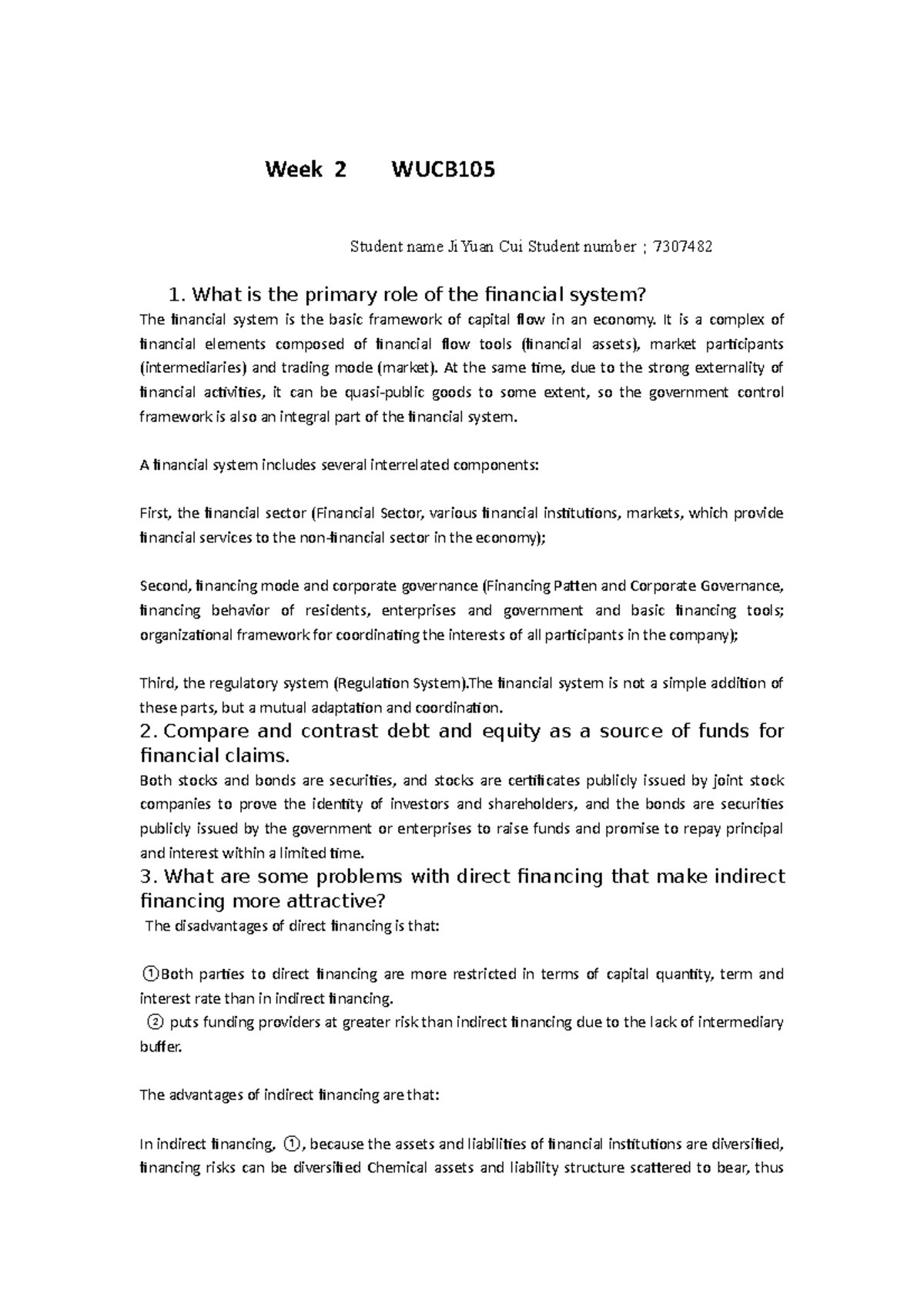 Week 2 WUCB105

Student name Ji Yuan Cui Student number ; 7307482

1. What is the primary role of the financial system?

The financial system is the basic framework of capital flow in an economy. It is a complex of financial elements composed of financial flow tools (financial assets), market participants (intermediaries) and trading mode (market). At the same time, due to the strong externality of financial activities, it can be quasi-public goods to some extent, so the government control framework is also an integral part of the financial system.

A financial system includes several interrelated components:

First, the financial sector (Financial Sector, various financial institutions, markets, which provide financial services to the non-financial sector in the economy);

Second, financing mode and corporate governance (Financing Patten and Corporate Governance, financing behavior of residents, enterprises and government and basic financing tools; organizational framework for coordinating the interests of all participants in the company);

Third, the regulatory system (Regulation System).The financial system is not a simple addition of these parts, but a mutual adaptation and coordination.

2. Compare and contrast debt and equity as a source of funds for financial claims.

Both stocks and bonds are securities, and stocks are certificates publicly issued by joint stock companies to prove the identity of investors and shareholders, and the bonds are securities publicly issued by the government or enterprises to raise funds and promise to repay principal and interest within a limited time.

3. What are some problems with direct financing that make indirect financing more attractive?

The disadvantages of direct financing is that:

①Both parties to direct financing are more restricted in terms of capital quantity, term and interest rate than in indirect financing.

② puts funding providers at greater risk than indirect financing due to the lack of intermediary buffer.

The advantages of indirect financing are that:

In indirect financing, ①, because the assets and liabilities of financial institutions are diversified, financing risks can be diversified Chemical assets and liability structure scattered to bear, thus